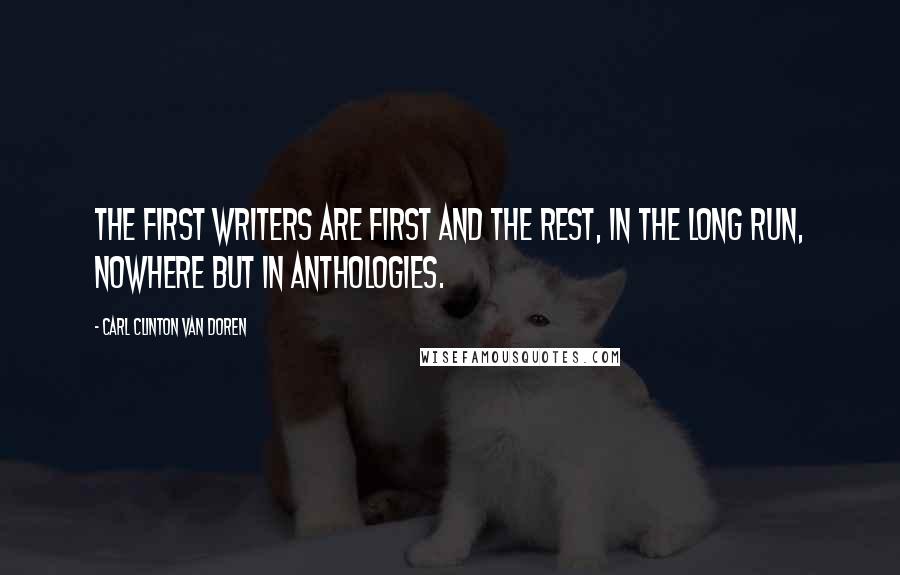 THE FIRST WRITERS ARE FIRST AND THE REST, IN THE LONG RUN, NOWHERE BUT IN ANTHOLOGIES.

- CARL CLINTON VAN DOREN

WISEFAMOUSQUOTES.COM